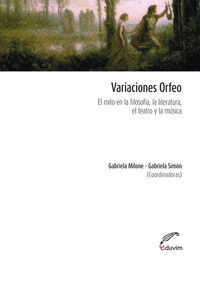 Variaciones Orfeo

El mito en la filosofía, la literatura, el teatro y la música

Gabriela Milone - Gabriela Simón
(Coordinadoras)

eduvim